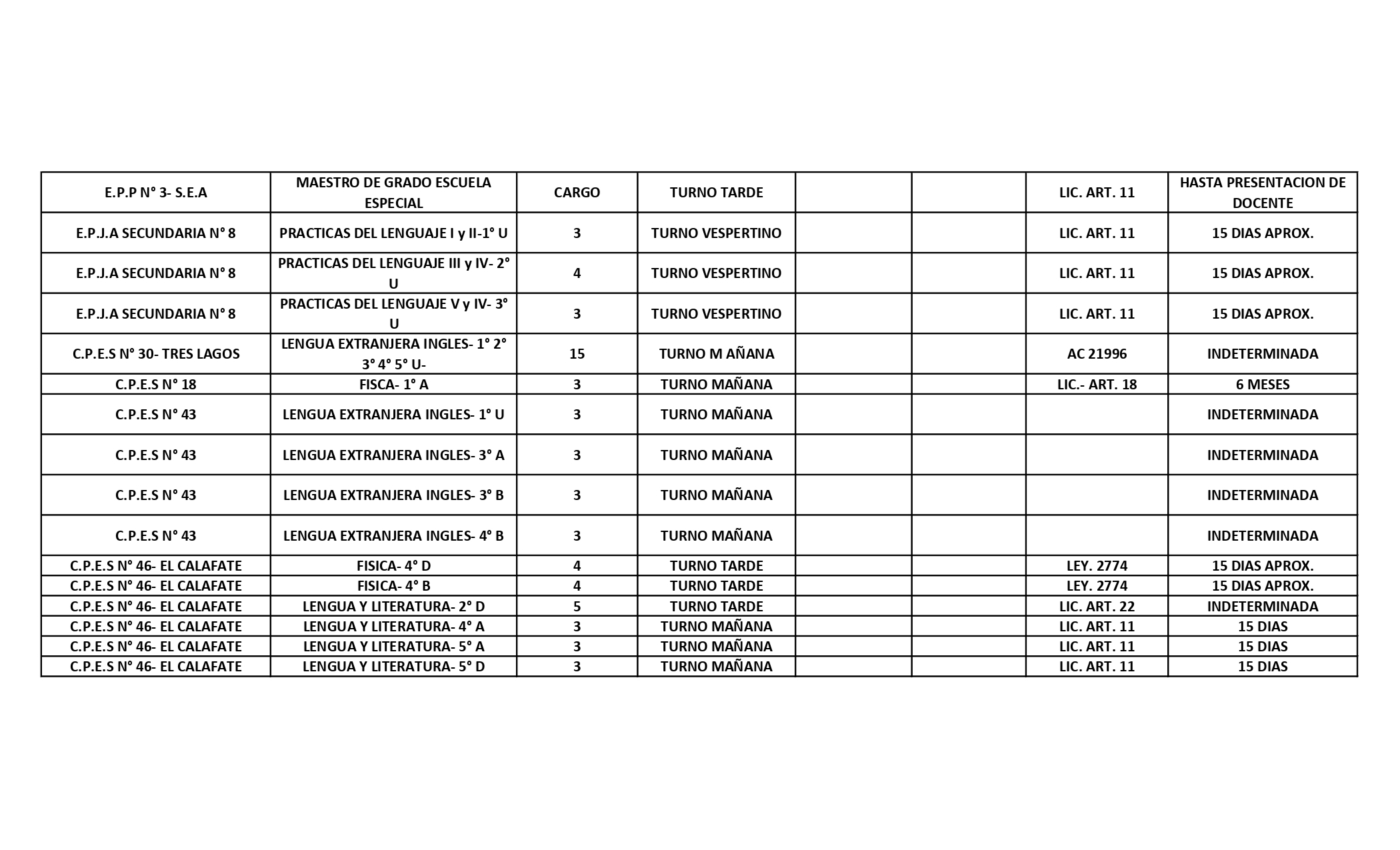 | E.P.P N° 3- S.E.A | MAESTRO DE GRADO ESCUELA ESPECIAL | CARGO | TURNO TARDE | | | LIC. ART. 11 | HASTA PRESENTACION DE DOCENTE |
|---|---|---|---|---|---|---|---|
| E.P.J.A SECUNDARIA N° 8 | PRACTICAS DEL LENGUAJE I y II-1° U | 3 | TURNO VESPERTINO | | | LIC. ART. 11 | 15 DIAS APROX. |
| E.P.J.A SECUNDARIA N° 8 | PRACTICAS DEL LENGUAJE III y IV- 2° U | 4 | TURNO VESPERTINO | | | LIC. ART. 11 | 15 DIAS APROX. |
| E.P.J.A SECUNDARIA N° 8 | PRACTICAS DEL LENGUAJE V y IV- 3° U | 3 | TURNO VESPERTINO | | | LIC. ART. 11 | 15 DIAS APROX. |
| C.P.E.S N° 30- TRES LAGOS | LENGUA EXTRANJERA INGLES- 1° 2° 3° 4° 5° U- | 15 | TURNO M AÑANA | | | AC 21996 | INDETERMINADA |
| C.P.E.S N° 18 | FISCA- 1° A | 3 | TURNO MAÑANA | | | LIC.- ART. 18 | 6 MESES |
| C.P.E.S N° 43 | LENGUA EXTRANJERA INGLES- 1° U | 3 | TURNO MAÑANA | | | | INDETERMINADA |
| C.P.E.S N° 43 | LENGUA EXTRANJERA INGLES- 3° A | 3 | TURNO MAÑANA | | | | INDETERMINADA |
| C.P.E.S N° 43 | LENGUA EXTRANJERA INGLES- 3° B | 3 | TURNO MAÑANA | | | | INDETERMINADA |
| C.P.E.S N° 43 | LENGUA EXTRANJERA INGLES- 4° B | 3 | TURNO MAÑANA | | | | INDETERMINADA |
| C.P.E.S N° 46- EL CALAFATE | FISICA- 4° D | 4 | TURNO TARDE | | | LEY. 2774 | 15 DIAS APROX. |
| C.P.E.S N° 46- EL CALAFATE | FISICA- 4° B | 4 | TURNO TARDE | | | LEY. 2774 | 15 DIAS APROX. |
| C.P.E.S N° 46- EL CALAFATE | LENGUA Y LITERATURA- 2° D | 5 | TURNO TARDE | | | LIC. ART. 22 | INDETERMINADA |
| C.P.E.S N° 46- EL CALAFATE | LENGUA Y LITERATURA- 4° A | 3 | TURNO MAÑANA | | | LIC. ART. 11 | 15 DIAS |
| C.P.E.S N° 46- EL CALAFATE | LENGUA Y LITERATURA- 5° A | 3 | TURNO MAÑANA | | | LIC. ART. 11 | 15 DIAS |
| C.P.E.S N° 46- EL CALAFATE | LENGUA Y LITERATURA- 5° D | 3 | TURNO MAÑANA | | | LIC. ART. 11 | 15 DIAS |